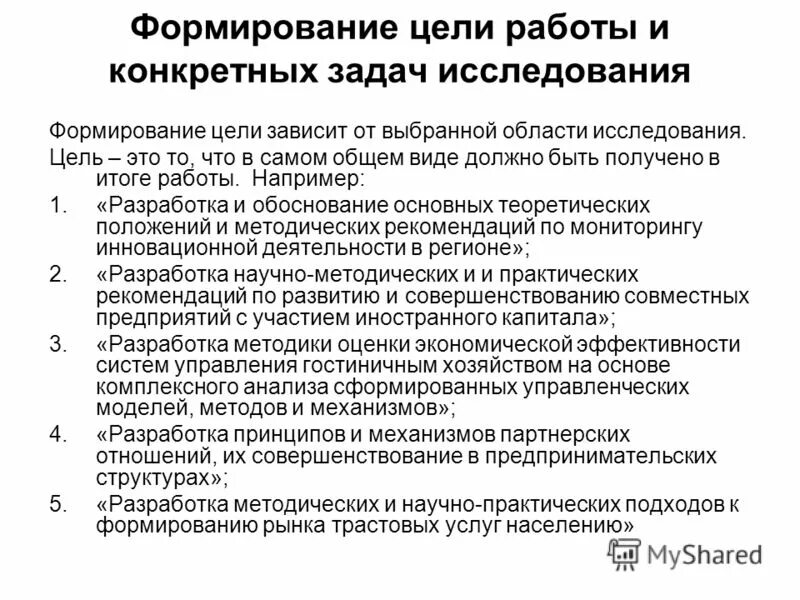 Формирование цели работы и конкретных задач исследования

Формирование цели зависит от выбранной области исследования.

Цель – это то, что в самом общем виде должно быть получено в итоге работы. Например:

1. «Разработка и обоснование основных теоретических положений и методических рекомендаций по мониторингу инновационной деятельности в регионе»;
2. «Разработка научно-методических и и практических рекомендаций по развитию и совершенствованию совместных предприятий с участием иностранного капитала»;
3. «Разработка методики оценки экономической эффективности систем управления гостиничным хозяйством на основе комплексного анализа сформированных управленческих моделей, методов и механизмов»;
4. «Разработка принципов и механизмов партнерских отношений, их совершенствование в предпринимательских структурах»;
5. «Разработка методических и научно-практических подходов к формированию рынка трастовых услуг населению»

MyShared